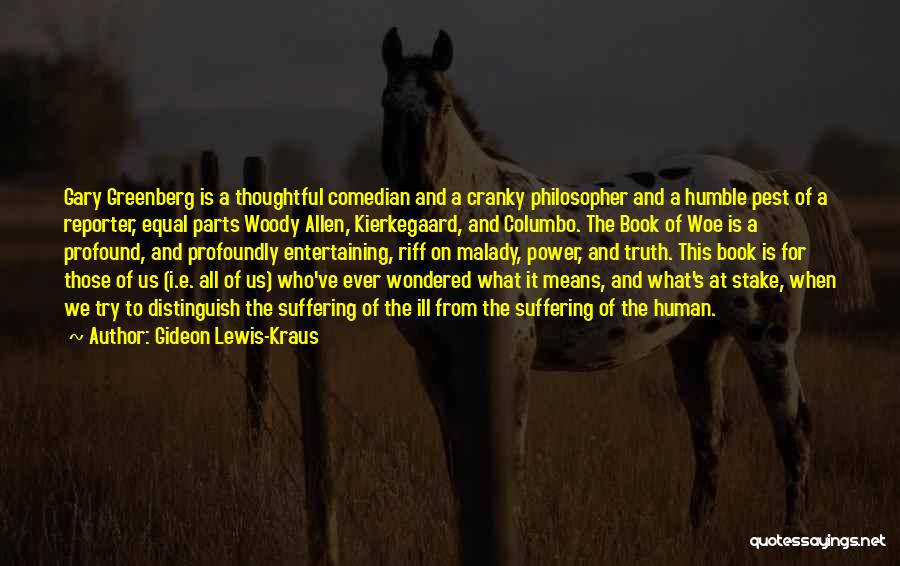 Gary Greenberg is a thoughtful comedian and a cranky philosopher and a humble pest of a reporter, equal parts Woody Allen, Kierkegaard, and Columbo. The Book of Woe is a profound, and profoundly entertaining, riff on malady, power, and truth. This book is for those of us (i.e. all of us) who've ever wondered what it means, and what's at stake, when we try to distinguish the suffering of the ill from the suffering of the human.

~ Author: Gideon Lewis-Kraus

quotessayings.net